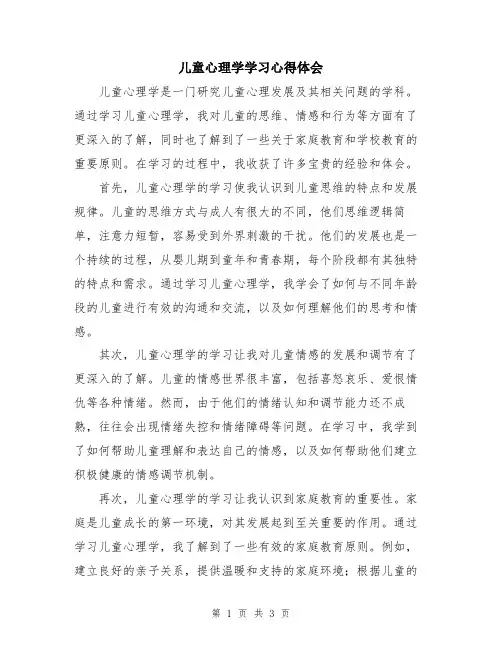 儿童心理学学习心得体会

儿童心理学是一门研究儿童心理发展及其相关问题的学科。通过学习儿童心理学，我对儿童的思维、情感和行为等方面有了更深入的了解，同时也了解到了一些关于家庭教育和学校教育的重要原则。在学习的过程中，我收获了许多宝贵的经验和体会。

首先，儿童心理学的学习使我认识到儿童思维的特点和发展规律。儿童的思维方式与成人有很大的不同，他们思维逻辑简单，注意力短暂，容易受到外界刺激的干扰。他们的发展也是一个持续的过程，从婴儿期到童年和青春期，每个阶段都有其独特的特点和需求。通过学习儿童心理学，我学会了如何与不同年龄段的儿童进行有效的沟通和交流，以及如何理解他们的思考和情感。

其次，儿童心理学的学习让我对儿童情感的发展和调节有了更深入的了解。儿童的情感世界很丰富，包括喜怒哀乐、爱恨情仇等各种情绪。然而，由于他们的情绪认知和调节能力还不成熟，往往会出现情绪失控和情绪障碍等问题。在学习中，我学到了如何帮助儿童理解和表达自己的情感，以及如何帮助他们建立积极健康的情感调节机制。

再次，儿童心理学的学习让我认识到家庭教育的重要性。家庭是儿童成长的第一环境，对其发展起到至关重要的作用。通过学习儿童心理学，我了解到了一些有效的家庭教育原则。例如，建立良好的亲子关系，提供温暖和支持的家庭环境；根据儿童的

第 1 页 共 3 页